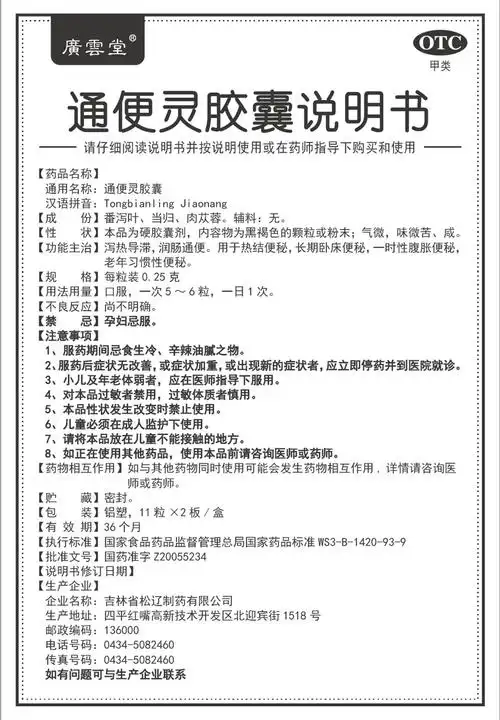 廣雲堂®

OTC
甲类

通便灵胶囊说明书

请仔细阅读说明书并按说明使用或在药师指导下购买和使用

【药品名称】
通用名称：通便灵胶囊
汉语拼音：Tongbianling Jiaonang
【成　　份】番泻叶、当归、肉苁蓉。辅料：无。
【性　　状】本品为硬胶囊剂，内容物为黑褐色的颗粒或粉末；气微，味微苦、咸。
【功能主治】泻热导滞，润肠通便。用于热结便秘，长期卧床便秘，一时性腹胀便秘，老年习惯性便秘。
【规　　格】每粒装 0.25 克
【用法用量】口服，一次 5 ～ 6 粒，一日 1 次。
【不良反应】尚不明确。
【禁　　忌】孕妇忌服。
【注意事项】
1、服药期间忌食生冷、辛辣油腻之物。
2、服药后症状无改善，或症状加重，或出现新的症状者，应立即停药并到医院就诊。
3、小儿及年老体弱者，应在医师指导下服用。
4、对本品过敏者禁用，过敏体质者慎用。
5、本品性状发生改变时禁止使用。
6、儿童必须在成人监护下使用。
7、请将本品放在儿童不能接触的地方。
8、如正在使用其他药品，使用本品前请咨询医师或药师。
【药物相互作用】如与其他药物同时使用可能会发生药物相互作用，详情请咨询医师或药师。
【贮　　藏】密封。
【包　　装】铝塑，11 粒 ×2 板 / 盒
【有 效 期】36 个月
【执行标准】国家食品药品监督管理总局国家药品标准 WS3-B-1420-93-9
【批准文号】国药准字 Z20055234
【说明书修订日期】
【生产企业】
企业名称：吉林省松辽制药有限公司
生产地址：四平红嘴高新技术开发区北迎宾街 1518 号
邮政编码：136000
电话号码：0434-5082460
传真号码：0434-5082460
如有问题可与生产企业联系